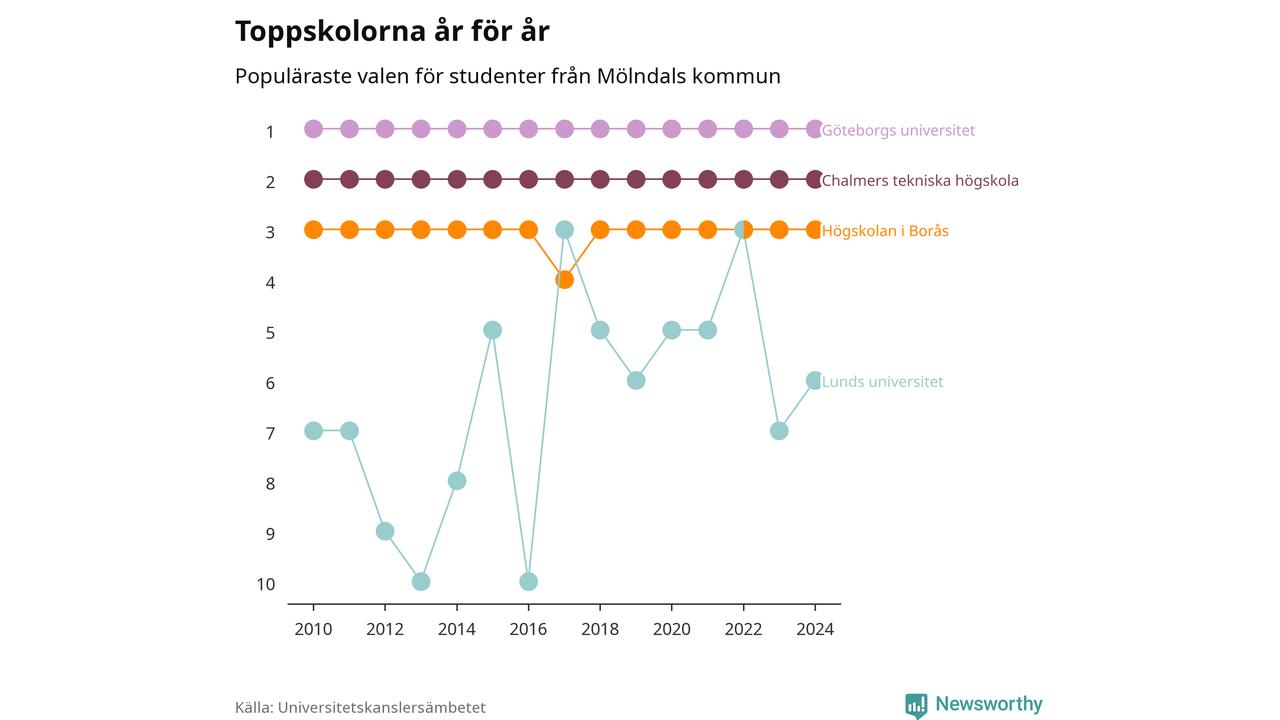 Toppskolorna år för år

Populäraste valen för studenter från Mölndals kommun

1
2
3
4
5
6
7
8
9
10

Göteborgs universitet
Chalmers tekniska högskola
Högskolan i Borås
Lunds universitet

2010 2012 2014 2016 2018 2020 2022 2024

Källa: Universitetskanslersämbetet

Newsworthy